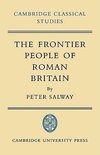 CAMBRIDGE CLASSICAL STUDIES

THE FRONTIER PEOPLE OF ROMAN BRITAIN

By

PETER SALWAY

CAMBRIDGE UNIVERSITY PRESS